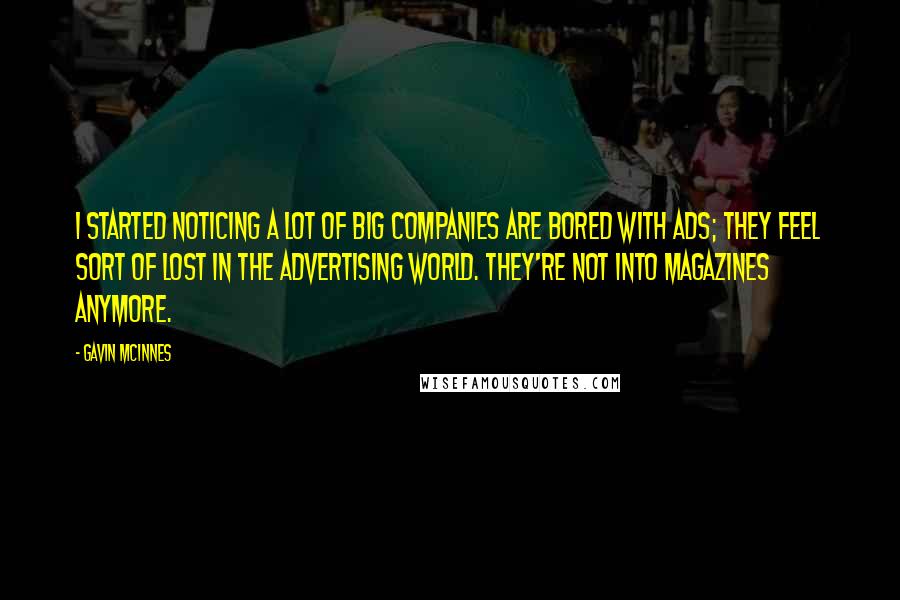 I STARTED NOTICING A LOT OF BIG COMPANIES ARE BORED WITH ADS; THEY FEEL SORT OF LOST IN THE ADVERTISING WORLD. THEY'RE NOT INTO MAGAZINES ANYMORE.

- GAVIN MCINNES

WISEFAMOUSQUOTES.COM